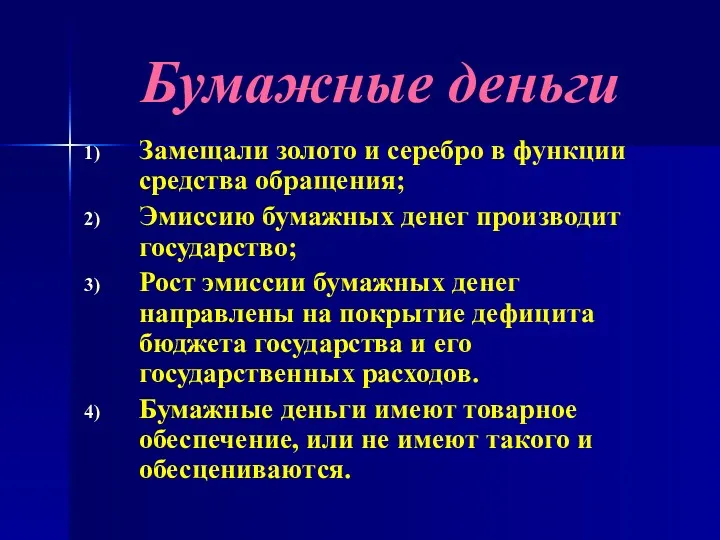 Бумажные деньги

1) Замещали золото и серебро в функции средства обращения;

2) Эмиссию бумажных денег производит государство;

3) Рост эмиссии бумажных денег направлены на покрытие дефицита бюджета государства и его государственных расходов.

4) Бумажные деньги имеют товарное обеспечение, или не имеют такого и обесцениваются.